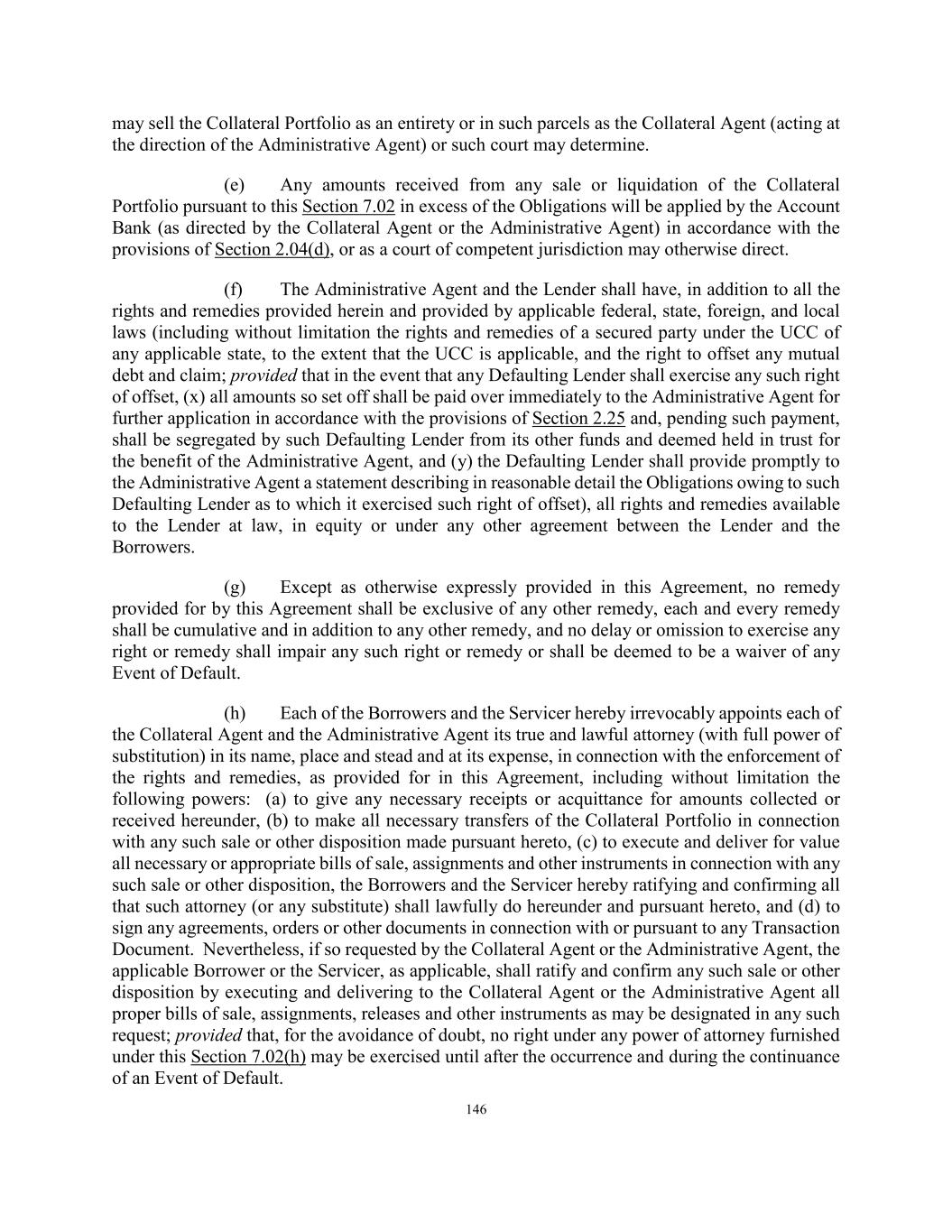 may sell the Collateral Portfolio as an entirety or in such parcels as the Collateral Agent (acting at the direction of the Administrative Agent) or such court may determine.

(e) Any amounts received from any sale or liquidation of the Collateral Portfolio pursuant to this Section 7.02 in excess of the Obligations will be applied by the Account Bank (as directed by the Collateral Agent or the Administrative Agent) in accordance with the provisions of Section 2.04(d), or as a court of competent jurisdiction may otherwise direct.

(f) The Administrative Agent and the Lender shall have, in addition to all the rights and remedies provided herein and provided by applicable federal, state, foreign, and local laws (including without limitation the rights and remedies of a secured party under the UCC of any applicable state, to the extent that the UCC is applicable, and the right to offset any mutual debt and claim; provided that in the event that any Defaulting Lender shall exercise any such right of offset, (x) all amounts so set off shall be paid over immediately to the Administrative Agent for further application in accordance with the provisions of Section 2.25 and, pending such payment, shall be segregated by such Defaulting Lender from its other funds and deemed held in trust for the benefit of the Administrative Agent, and (y) the Defaulting Lender shall provide promptly to the Administrative Agent a statement describing in reasonable detail the Obligations owing to such Defaulting Lender as to which it exercised such right of offset), all rights and remedies available to the Lender at law, in equity or under any other agreement between the Lender and the Borrowers.

(g) Except as otherwise expressly provided in this Agreement, no remedy provided for by this Agreement shall be exclusive of any other remedy, each and every remedy shall be cumulative and in addition to any other remedy, and no delay or omission to exercise any right or remedy shall impair any such right or remedy or shall be deemed to be a waiver of any Event of Default.

(h) Each of the Borrowers and the Servicer hereby irrevocably appoints each of the Collateral Agent and the Administrative Agent its true and lawful attorney (with full power of substitution) in its name, place and stead and at its expense, in connection with the enforcement of the rights and remedies, as provided for in this Agreement, including without limitation the following powers: (a) to give any necessary receipts or acquittance for amounts collected or received hereunder, (b) to make all necessary transfers of the Collateral Portfolio in connection with any such sale or other disposition made pursuant hereto, (c) to execute and deliver for value all necessary or appropriate bills of sale, assignments and other instruments in connection with any such sale or other disposition, the Borrowers and the Servicer hereby ratifying and confirming all that such attorney (or any substitute) shall lawfully do hereunder and pursuant hereto, and (d) to sign any agreements, orders or other documents in connection with or pursuant to any Transaction Document. Nevertheless, if so requested by the Collateral Agent or the Administrative Agent, the applicable Borrower or the Servicer, as applicable, shall ratify and confirm any such sale or other disposition by executing and delivering to the Collateral Agent or the Administrative Agent all proper bills of sale, assignments, releases and other instruments as may be designated in any such request; provided that, for the avoidance of doubt, no right under any power of attorney furnished under this Section 7.02(h) may be exercised until after the occurrence and during the continuance of an Event of Default.

146